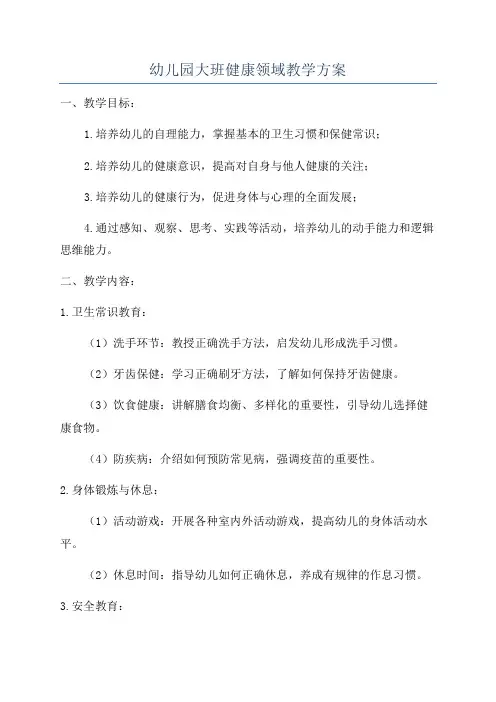 幼儿园大班健康领域教学方案

一、教学目标：

1.培养幼儿的自理能力，掌握基本的卫生习惯和保健常识；

2.培养幼儿的健康意识，提高对自身与他人健康的关注；

3.培养幼儿的健康行为，促进身体与心理的全面发展；

4.通过感知、观察、思考、实践等活动，培养幼儿的动手能力和逻辑思维能力。

二、教学内容：

1.卫生常识教育：

（1）洗手环节：教授正确洗手方法，启发幼儿形成洗手习惯。

（2）牙齿保健：学习正确刷牙方法，了解如何保持牙齿健康。

（3）饮食健康：讲解膳食均衡、多样化的重要性，引导幼儿选择健康食物。

（4）防疾病：介绍如何预防常见病，强调疫苗的重要性。

2.身体锻炼与休息：

（1）活动游戏：开展各种室内外活动游戏，提高幼儿的身体活动水平。

（2）休息时间：指导幼儿如何正确休息，养成有规律的作息习惯。

3.安全教育：